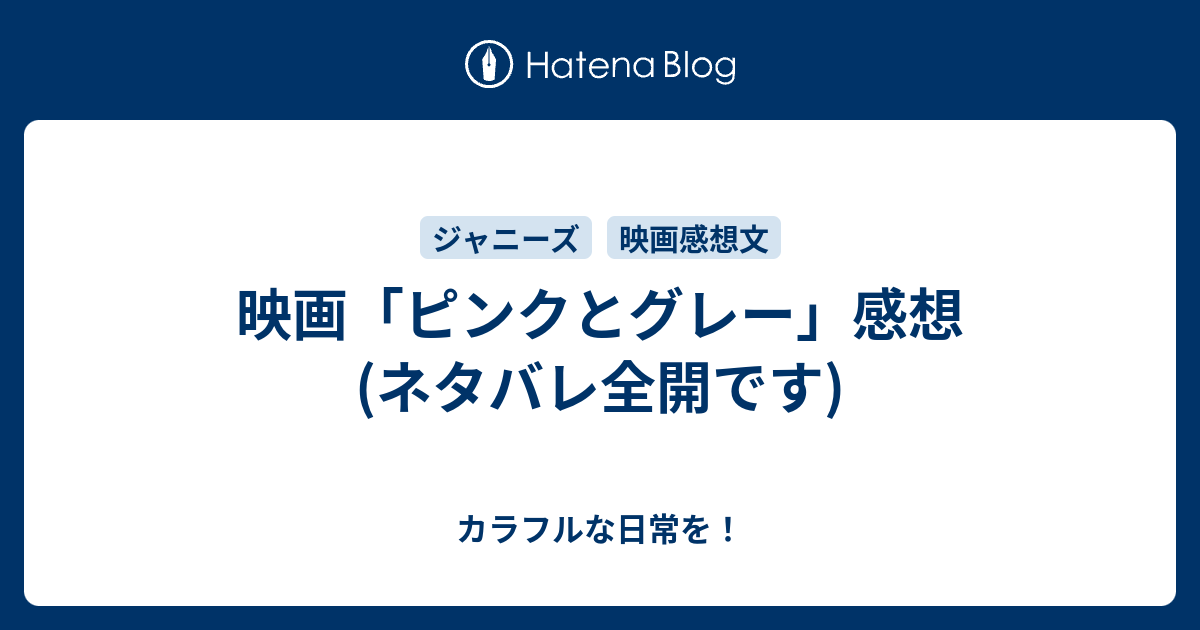 Hatena Blog

ジャニーズ 映画感想文

映画「ピンクとグレー」感想 (ネタバレ全開です)

カラフルな日常を！